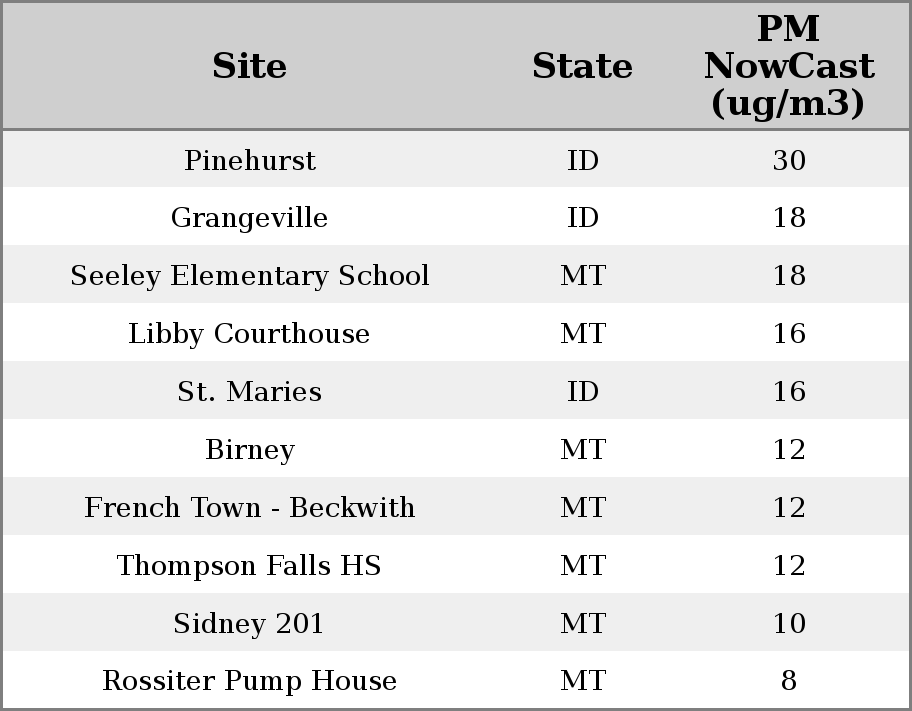 | Site | State | PM NowCast (ug/m3) |
|---|---|---|
| Pinehurst | ID | 30 |
| Grangeville | ID | 18 |
| Seeley Elementary School | MT | 18 |
| Libby Courthouse | MT | 16 |
| St. Maries | ID | 16 |
| Birney | MT | 12 |
| French Town - Beckwith | MT | 12 |
| Thompson Falls HS | MT | 12 |
| Sidney 201 | MT | 10 |
| Rossiter Pump House | MT | 8 |